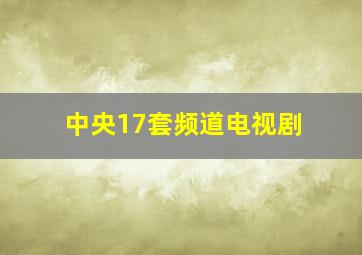 中央17套频道电视剧